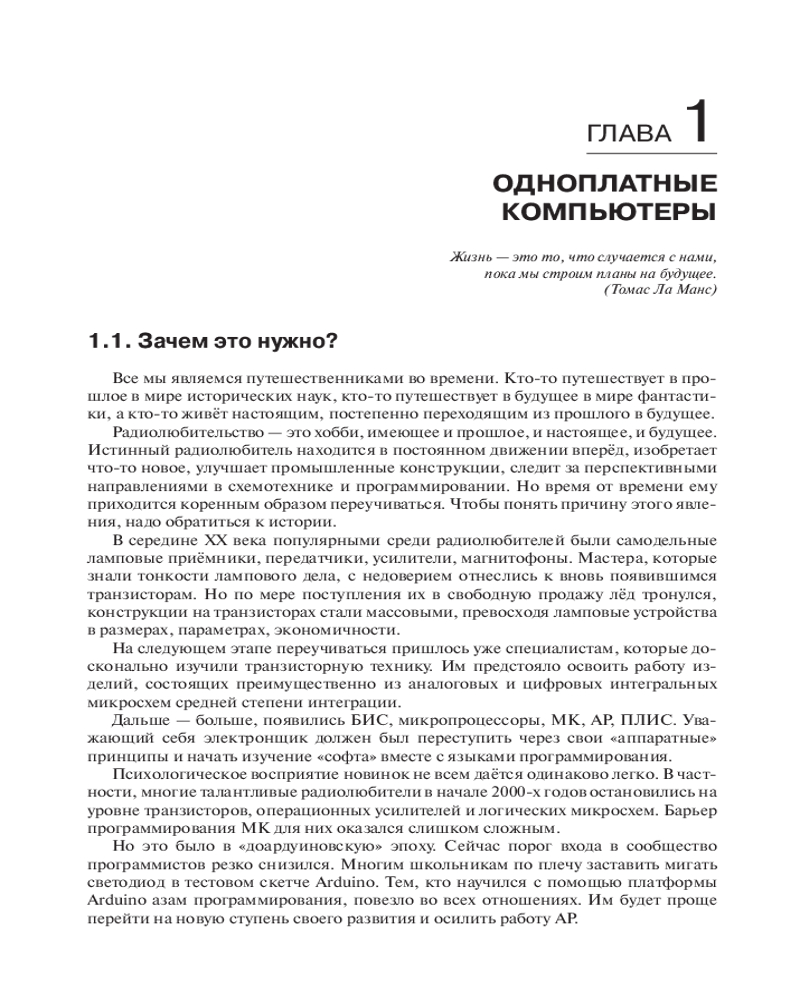 ГЛАВА 1

ОДНОПЛАТНЫЕ КОМПЬЮТЕРЫ

Жизнь — это то, что случается с нами, пока мы строим планы на будущее. (Томас Ла Манс)

1.1. Зачем это нужно?

Все мы являемся путешественниками во времени. Кто-то путешествует в прошлое в мире исторических наук, кто-то путешествует в будущее в мире фантастики, а кто-то живёт настоящим, постепенно переходящим из прошлого в будущее.

Радиолюбительство — это хобби, имеющее и прошлое, и настоящее, и будущее. Истинный радиолюбитель находится в постоянном движении вперёд, изобретает что-то новое, улучшает промышленные конструкции, следит за перспективными направлениями в схемотехнике и программировании. Но время от времени ему приходится коренным образом переучиваться. Чтобы понять причину этого явления, надо обратиться к истории.

В середине XX века популярными среди радиолюбителей были самодельные ламповые приёмники, передатчики, усилители, магнитофоны. Мастера, которые знали тонкости лампового дела, с недоверием отнеслись к вновь появившимся транзисторам. Но по мере поступления их в свободную продажу лёд тронулся, конструкции на транзисторах стали массовыми, превосходя ламповые устройства в размерах, параметрах, экономичности.

На следующем этапе переучиваться пришлось уже специалистам, которые досконально изучили транзисторную технику. Им предстояло освоить работу изделий, состоящих преимущественно из аналоговых и цифровых интегральных микросхем средней степени интеграции.

Дальше — больше, появились БИС, микропроцессоры, МК, АР, ПЛИС. Уважающий себя электронщик должен был переступить через свои «аппаратные» принципы и начать изучение «софта» вместе с языками программирования.

Психологическое восприятие новинок не всем даётся одинаково легко. В частности, многие талантливые радиолюбители в начале 2000-х годов остановились на уровне транзисторов, операционных усилителей и логических микросхем. Барьер программирования МК для них оказался слишком сложным.

Но это было в «доардуиновскую» эпоху. Сейчас порог входа в сообщество программистов резко снизился. Многим школьникам по плечу заставить мигать светодиод в тестовом скетче Arduino. Тем, кто научился с помощью платформы Arduino азам программирования, повезло во всех отношениях. Им будет проще перейти на новую ступень своего развития и осилить работу АР.